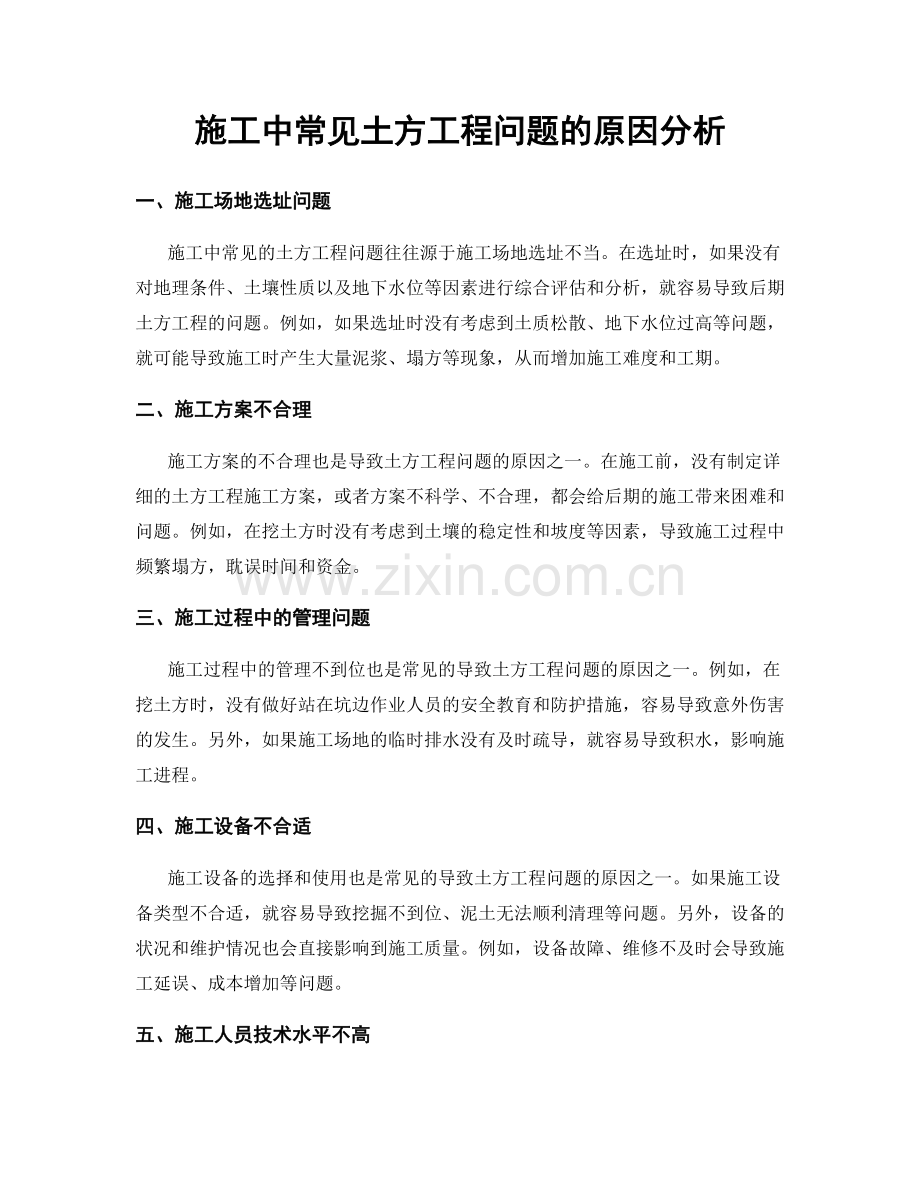 施工中常见土方工程问题的原因分析

一、施工场地选址问题

施工中常见的土方工程问题往往源于施工场地选址不当。在选址时，如果没有对地理条件、土壤性质以及地下水位等因素进行综合评估和分析，就容易导致后期土方工程的问题。例如，如果选址时没有考虑到土质松散、地下水位过高等问题，就可能导致施工时产生大量泥浆、塌方等现象，从而增加施工难度和工期。

二、施工方案不合理

施工方案的不合理也是导致土方工程问题的原因之一。在施工前，没有制定详细的土方工程施工方案，或者方案不科学、不合理，都会给后期的施工带来困难和问题。例如，在挖土方时没有考虑到土壤的稳定性和坡度等因素，导致施工过程中频繁塌方，耽误时间和资金。

www.zixin.com.cn

三、施工过程中的管理问题

施工过程中的管理不到位也是常见的导致土方工程问题的原因之一。例如，在挖土方时，没有做好站在坑边作业人员的安全教育和防护措施，容易导致意外伤害的发生。另外，如果施工场地的临时排水没有及时疏导，就容易导致积水，影响施工进程。

四、施工设备不合适

施工设备的选择和使用也是常见的导致土方工程问题的原因之一。如果施工设备类型不合适，就容易导致挖掘不到位、泥土无法顺利清理等问题。另外，设备的状况和维护情况也会直接影响到施工质量。例如，设备故障、维修不及时会导致施工延误、成本增加等问题。

五、施工人员技术水平不高